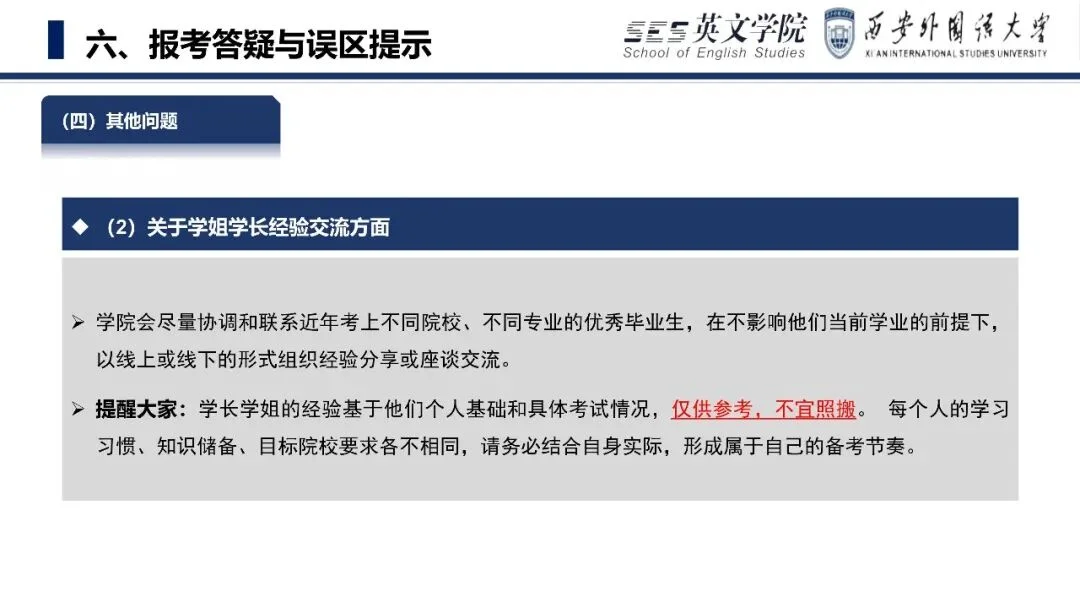 六、报考答疑与误区提示

SES 英文学院
School of English Studies

西安外国语大学
XI'AN INTERNATIONAL STUDIES UNIVERSITY

（四）其他问题

◆ （2）关于学姐学长经验交流方面

➢ 学院会尽量协调和联系近年考上不同院校、不同专业的优秀毕业生，在不影响他们当前学业的前提下，以线上或线下的形式组织经验分享或座谈交流。

➢ 提醒大家：学长学姐的经验基于他们个人基础和具体考试情况，仅供参考，不宜照搬。 每个人的学习习惯、知识储备、目标院校要求各不相同，请务必结合自身实际，形成属于自己的备考节奏。